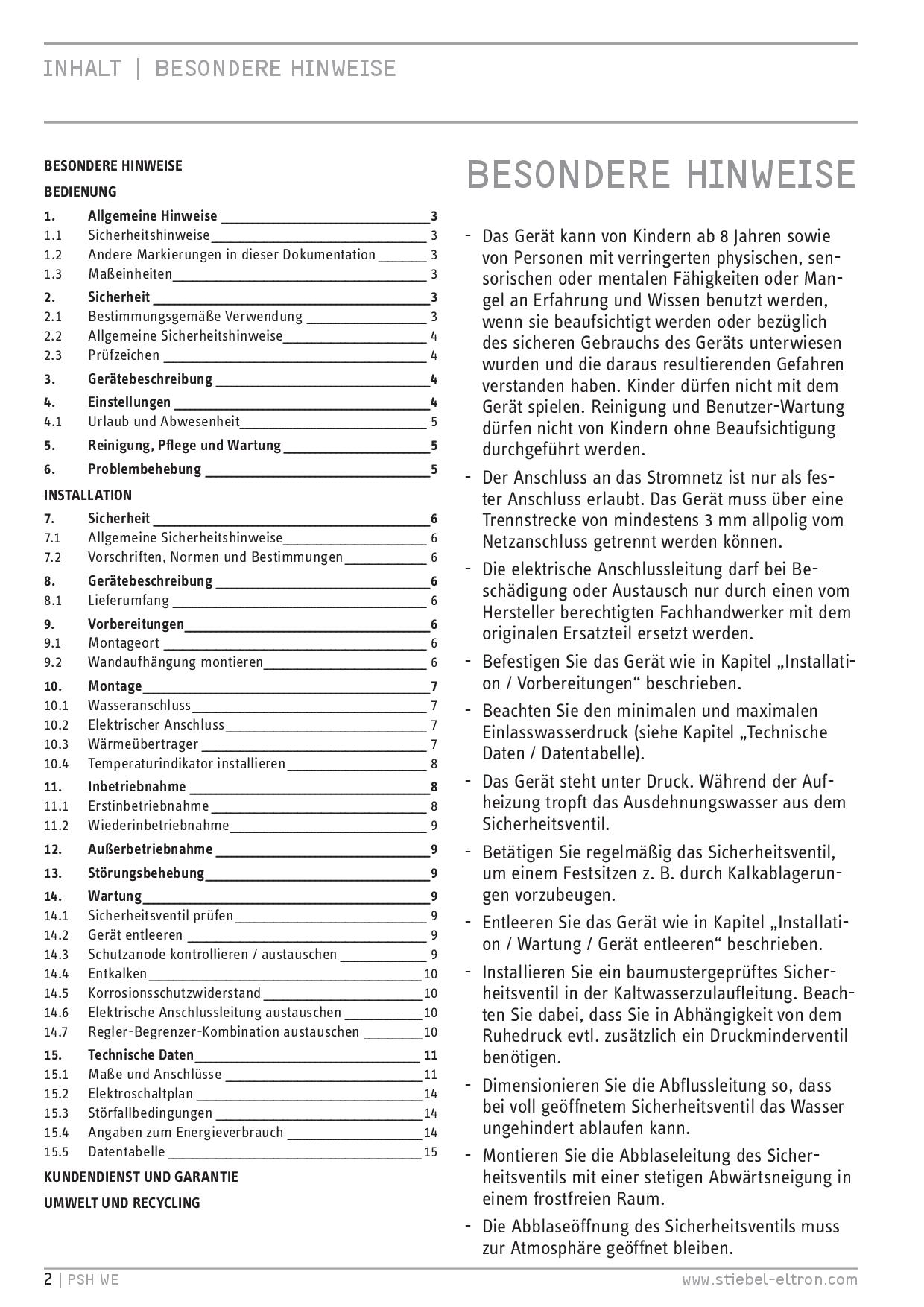 INHALT | BESONDERE HINWEISE

BESONDERE HINWEISE

BEDIENUNG

1. Allgemeine Hinweise 3
1.1 Sicherheitshinweise 3
1.2 Andere Markierungen in dieser Dokumentation 3
1.3 Maßeinheiten 3
2. Sicherheit 3
2.1 Bestimmungsgemäße Verwendung 3
2.2 Allgemeine Sicherheitshinweise 4
2.3 Prüfzeichen 4
3. Gerätebeschreibung 4
4. Einstellungen 4
4.1 Urlaub und Abwesenheit 5
5. Reinigung, Pflege und Wartung 5
6. Problembehebung 5

INSTALLATION

7. Sicherheit 6
7.1 Allgemeine Sicherheitshinweise 6
7.2 Vorschriften, Normen und Bestimmungen 6
8. Gerätebeschreibung 6
8.1 Lieferumfang 6
9. Vorbereitungen 6
9.1 Montageort 6
9.2 Wandaufhängung montieren 6
10. Montage 7
10.1 Wasseranschluss 7
10.2 Elektrischer Anschluss 7
10.3 Wärmeübertrager 7
10.4 Temperaturindikator installieren 8
11. Inbetriebnahme 8
11.1 Erstinbetriebnahme 8
11.2 Wiederinbetriebnahme 9
12. Außerbetriebnahme 9
13. Störungsbehebung 9
14. Wartung 9
14.1 Sicherheitsventil prüfen 9
14.2 Gerät entleeren 9
14.3 Schutzanode kontrollieren / austauschen 9
14.4 Entkalken 10
14.5 Korrosionsschutzwiderstand 10
14.6 Elektrische Anschlussleitung austauschen 10
14.7 Regler-Begrenzer-Kombination austauschen 10
15. Technische Daten 11
15.1 Maße und Anschlüsse 11
15.2 Elektroschaltplan 14
15.3 Störfallbedingungen 14
15.4 Angaben zum Energieverbrauch 14
15.5 Datentabelle 15

KUNDENDIENST UND GARANTIE

UMWELT UND RECYCLING

BESONDERE HINWEISE

- Das Gerät kann von Kindern ab 8 Jahren sowie von Personen mit verringerten physischen, sensorischen oder mentalen Fähigkeiten oder Mangel an Erfahrung und Wissen benutzt werden, wenn sie beaufsichtigt werden oder bezüglich des sicheren Gebrauchs des Geräts unterwiesen wurden und die daraus resultierenden Gefahren verstanden haben. Kinder dürfen nicht mit dem Gerät spielen. Reinigung und Benutzer-Wartung dürfen nicht von Kindern ohne Beaufsichtigung durchgeführt werden.

- Der Anschluss an das Stromnetz ist nur als fester Anschluss erlaubt. Das Gerät muss über eine Trennstrecke von mindestens 3 mm allpolig vom Netzanschluss getrennt werden können.

- Die elektrische Anschlussleitung darf bei Beschädigung oder Austausch nur durch einen vom Hersteller berechtigten Fachhandwerker mit dem originalen Ersatzteil ersetzt werden.

- Befestigen Sie das Gerät wie in Kapitel „Installation / Vorbereitungen“ beschrieben.

- Beachten Sie den minimalen und maximalen Einlasswasserdruck (siehe Kapitel „Technische Daten / Datentabelle).

- Das Gerät steht unter Druck. Während der Aufheizung tropft das Ausdehnungswasser aus dem Sicherheitsventil.

- Betätigen Sie regelmäßig das Sicherheitsventil, um einem Festsitzen z. B. durch Kalkablagerungen vorzubeugen.

- Entleeren Sie das Gerät wie in Kapitel „Installation / Wartung / Gerät entleeren“ beschrieben.

- Installieren Sie ein baumustergeprüftes Sicherheitsventil in der Kaltwasserzulaufleitung. Beachten Sie dabei, dass Sie in Abhängigkeit von dem Ruhedruck evtl. zusätzlich ein Druckminderventil benötigen.

- Dimensionieren Sie die Abflussleitung so, dass bei voll geöffnetem Sicherheitsventil das Wasser ungehindert ablaufen kann.

- Montieren Sie die Abblaseleitung des Sicherheitsventils mit einer stetigen Abwärtsneigung in einem frostfreien Raum.

- Die Abblaseöffnung des Sicherheitsventils muss zur Atmosphäre geöffnet bleiben.

2 | PSH WE www.stiebel-eltron.com